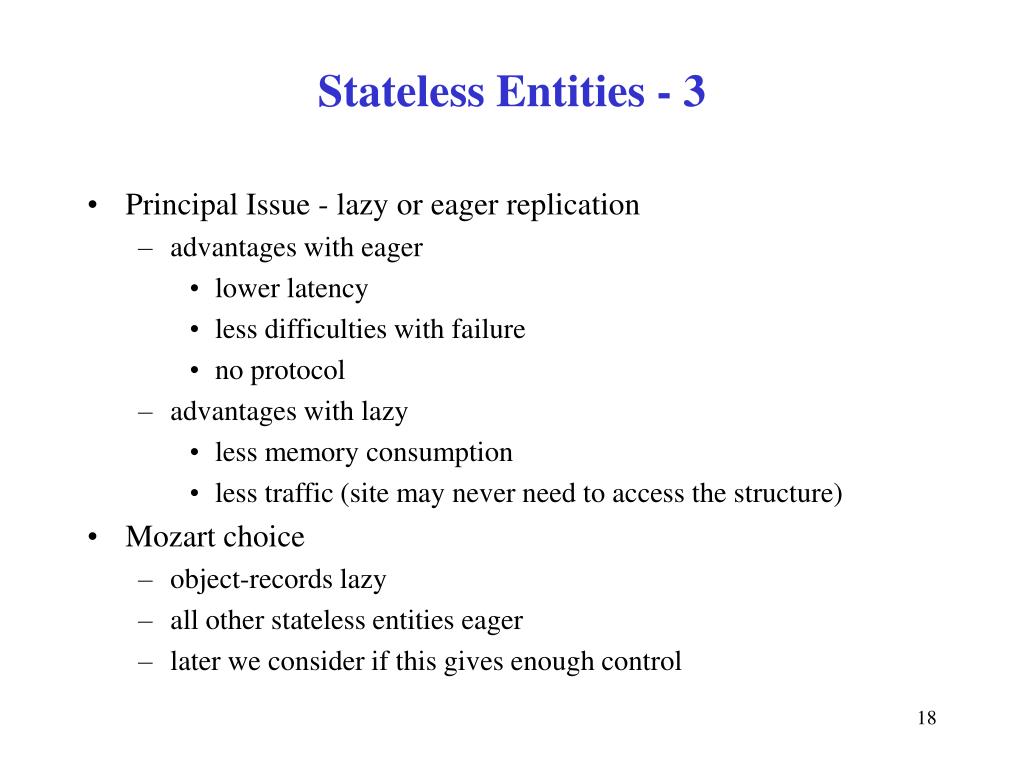 Stateless Entities - 3

• Principal Issue - lazy or eager replication
  – advantages with eager
    • lower latency
    • less difficulties with failure
    • no protocol
  – advantages with lazy
    • less memory consumption
    • less traffic (site may never need to access the structure)
• Mozart choice
  – object-records lazy
  – all other stateless entities eager
  – later we consider if this gives enough control

18